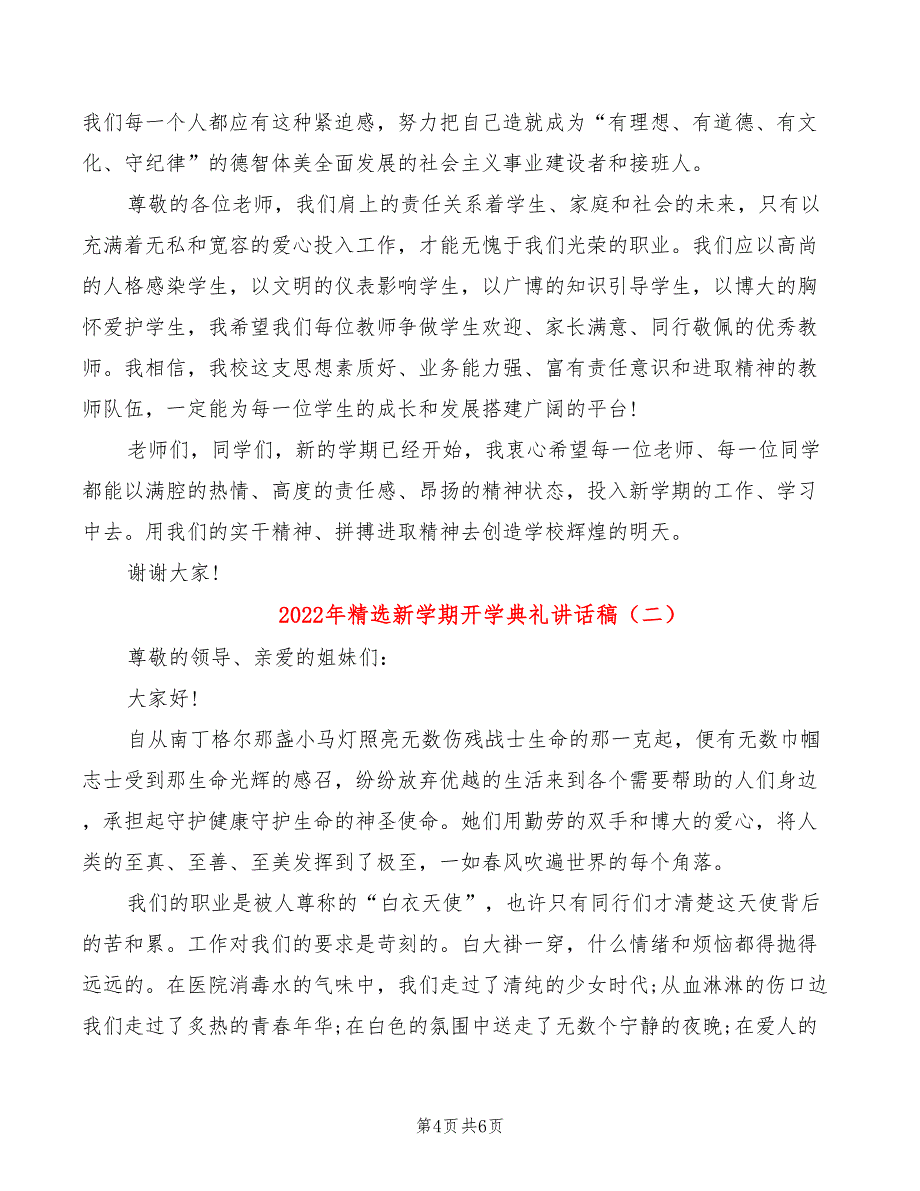 我们每一个人都应有这种紧迫感，努力把自己造就成为“有理想、有道德、有文化、守纪律”的德智体美全面发展的社会主义事业建设者和接班人。

尊敬的各位老师，我们肩上的责任关系着学生、家庭和社会的未来，只有以充满着无私和宽容的爱心投入工作，才能无愧于我们光荣的职业。我们应以高尚的人格感染学生，以文明的仪表影响学生，以广博的知识引导学生，以博大的胸怀爱护学生，我希望我们每位教师争做学生欢迎、家长满意、同行敬佩的优秀教师。我相信，我校这支思想素质好、业务能力强、富有责任意识和进取精神的教师队伍，一定能为每一位学生的成长和发展搭建广阔的平台！

老师们，同学们，新的学期已经开始，我衷心希望每一位老师、每一位同学都能以满腔的热情、高度的责任感、昂扬的精神状态，投入新学期的工作、学习中去。用我们的实干精神、拼搏进取精神去创造学校辉煌的明天。

谢谢大家！

2022年精选新学期开学典礼讲话稿（二）

尊敬的领导、亲爱的姐妹们：

大家好！

自从南丁格尔那盏小马灯照亮无数伤残战士生命的那一克起，便有无数巾帼志士受到那生命光辉的感召，纷纷放弃优越的生活来到各个需要帮助的人们身边，承担起守护健康守护生命的神圣使命。她们用勤劳的双手和博大的爱心，将人类的至真、至善、至美发挥到了极至，一如春风吹遍世界的每个角落。

我们的职业是被人尊称的“白衣天使”，也许只有同行们才清楚这天使背后的苦和累。工作对我们的要求是苛刻的。白大褂一穿，什么情绪和烦恼都得抛得远远的。在医院消毒水的气味中，我们走过了清纯的少女时代;从血淋淋的伤口边我们走过了炙热的青春年华;在白色的氛围中送走了无数个宁静的夜晚;在爱人的

第4页 共6页